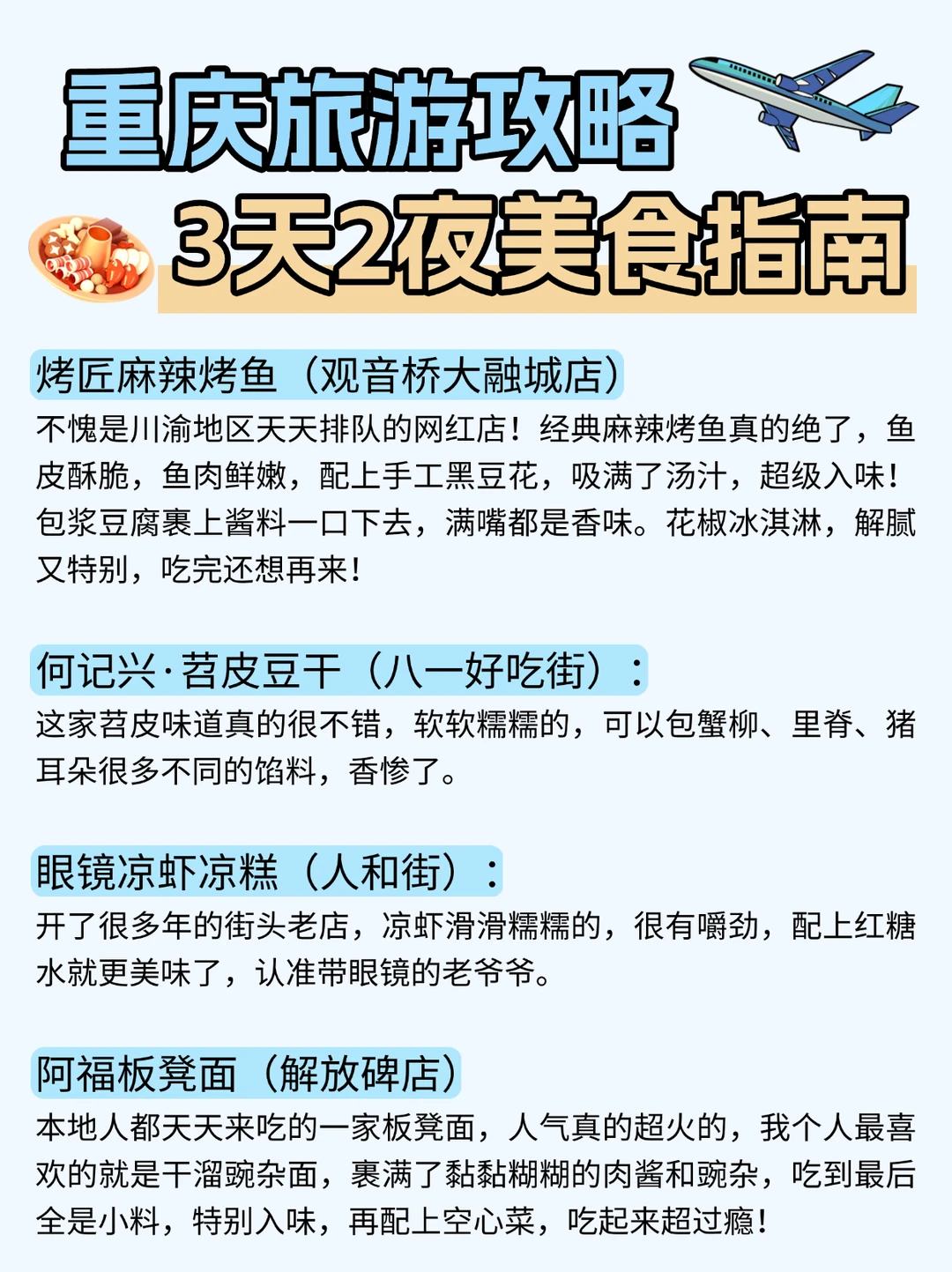 重庆旅游攻略

3天2夜美食指南

烤匠麻辣烤鱼（观音桥大融城店）

不愧是川渝地区天天排队的网红店！经典麻辣烤鱼真的绝了，鱼皮酥脆，鱼肉鲜嫩，配上手工黑豆花，吸满了汤汁，超级入味！包浆豆腐裹上酱料一口下去，满嘴都是香味。花椒冰淇淋，解腻又特别，吃完还想再来！

何记兴·苕皮豆干（八一好吃街）：

这家苕皮味道真的很不错，软软糯糯的，可以包蟹柳、里脊、猪耳朵很多不同的馅料，香惨了。

眼镜凉虾凉糕（人和街）：

开了很多年的街头老店，凉虾滑滑糯糯的，很有嚼劲，配上红糖水就更美味了，认准带眼镜的老爷爷。

阿福板凳面（解放碑店）

本地人都天天来吃的一家板凳面，人气真的超火的，我个人最喜欢的就是干溜豌杂面，裹满了黏黏糊糊的肉酱和豌杂，吃到最后全是小料，特别入味，再配上空心菜，吃起来超过瘾！